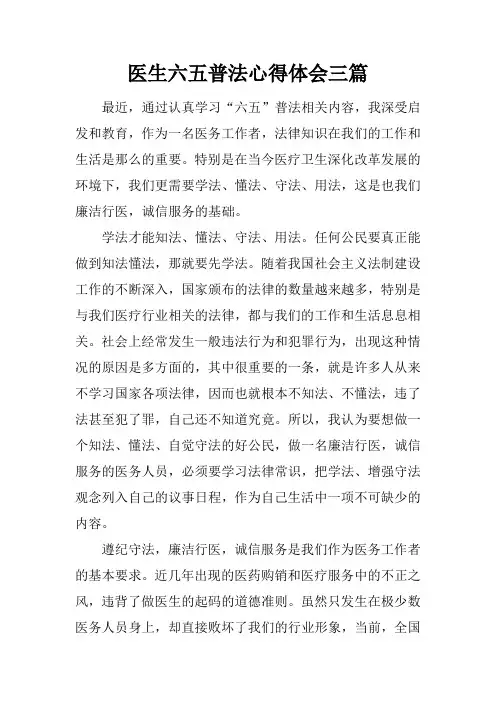 医生六五普法心得体会三篇

最近，通过认真学习“六五”普法相关内容，我深受启发和教育，作为一名医务工作者，法律知识在我们的工作和生活是那么的重要。特别是在当今医疗卫生深化改革发展的环境下，我们更需要学法、懂法、守法、用法，这是也我们廉洁行医，诚信服务的基础。

学法才能知法、懂法、守法、用法。任何公民要真正能做到知法懂法，那就要先学法。随着我国社会主义法制建设工作的不断深入，国家颁布的法律的数量越来越多，特别是与我们医疗行业相关的法律，都与我们的工作和生活息息相关。社会上经常发生一般违法行为和犯罪行为，出现这种情况的原因是多方面的，其中很重要的一条，就是许多人从来不学习国家各项法律，因而也就根本不知法、不懂法，违了法甚至犯了罪，自己还不知道究竟。所以，我认为要想做一个知法、懂法、自觉守法的好公民，做一名廉洁行医，诚信服务的医务人员，必须要学习法律常识，把学法、增强守法观念列入自己的议事日程，作为自己生活中一项不可缺少的内容。

遵纪守法，廉洁行医，诚信服务是我们作为医务工作者的基本要求。近几年出现的医药购销和医疗服务中的不正之风，违背了做医生的起码的道德准则。虽然只发生在极少数医务人员身上，却直接败坏了我们的行业形象，当前，全国